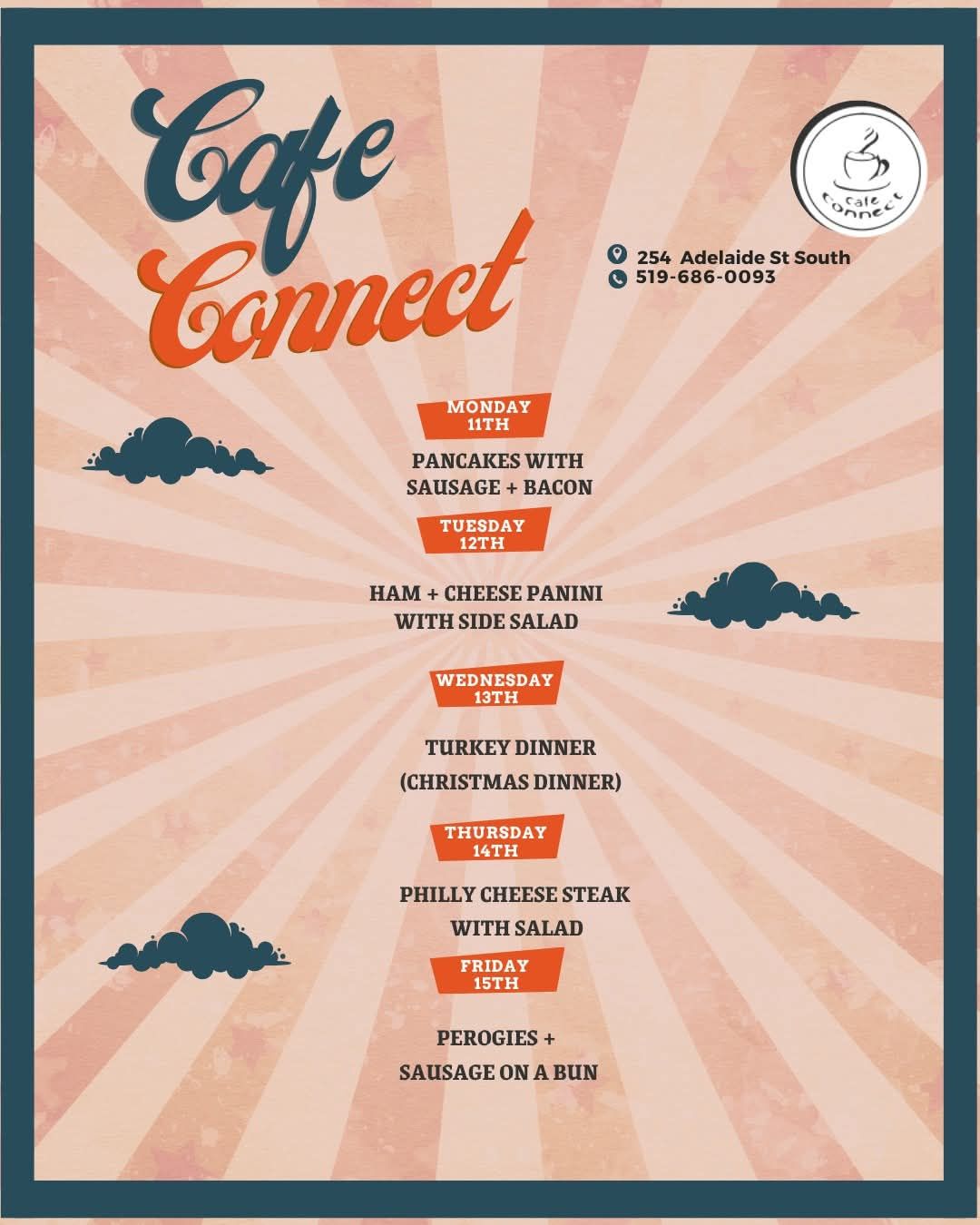 Cafe
Connect

cafe
connect

254 Adelaide St South
519-686-0093

MONDAY
11TH

PANCAKES WITH
SAUSAGE + BACON

TUESDAY
12TH

HAM + CHEESE PANINI
WITH SIDE SALAD

WEDNESDAY
13TH

TURKEY DINNER
(CHRISTMAS DINNER)

THURSDAY
14TH

PHILLY CHEESE STEAK
WITH SALAD

FRIDAY
15TH

PEROGIES +
SAUSAGE ON A BUN